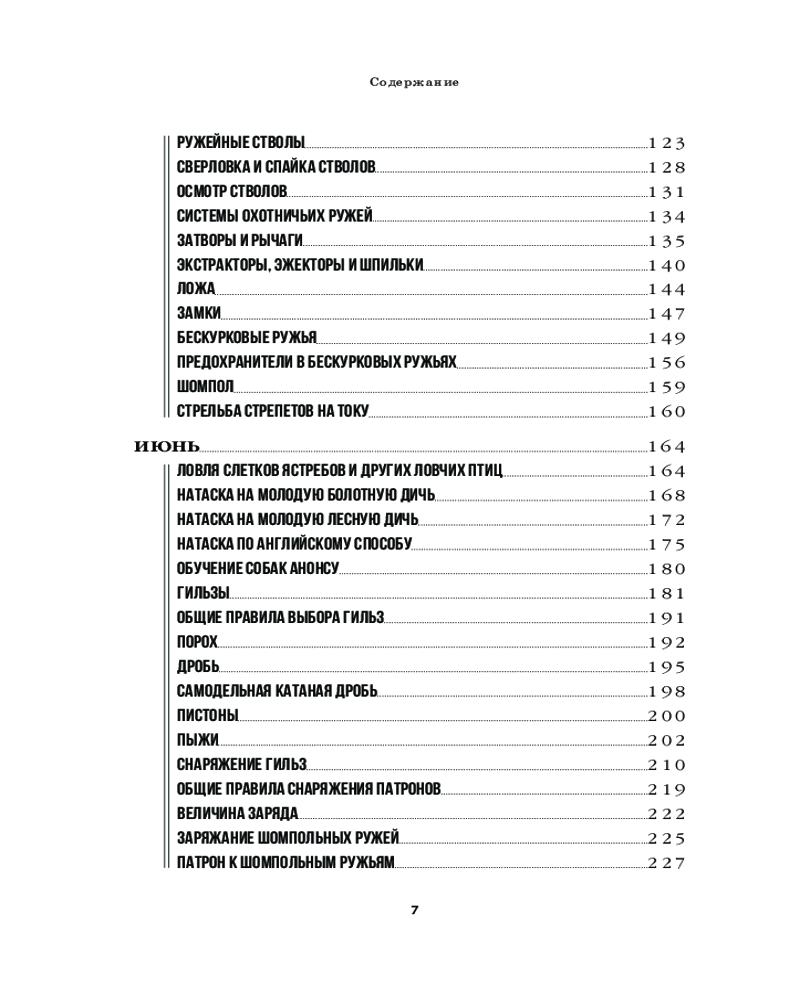 Содержание

РУЖЕЙНЫЕ СТВОЛЫ 123
СВЕРЛОВКА И СПАЙКА СТВОЛОВ 128
ОСМОТР СТВОЛОВ 131
СИСТЕМЫ ОХОТНИЧЬИХ РУЖЕЙ 134
ЗАТВОРЫ И РЫЧАГИ 135
ЭКСТРАКТОРЫ, ЭЖЕКТОРЫ И ШПИЛЬКИ 140
ЛОЖА 144
ЗАМКИ 147
БЕСКУРКОВЫЕ РУЖЬЯ 149
ПРЕДОХРАНИТЕЛИ В БЕСКУРКОВЫХ РУЖЬЯХ 156
ШОМПОЛ 159
СТРЕЛЬБА СТРЕПЕТОВ НА ТОКУ 160

ИЮНЬ 164
ЛОВЛЯ СЛЕТКОВ ЯСТРЕБОВ И ДРУГИХ ЛОВЧИХ ПТИЦ 164
НАТАСКА НА МОЛОДУЮ БОЛОТНУЮ ДИЧЬ 168
НАТАСКА НА МОЛОДУЮ ЛЕСНУЮ ДИЧЬ 172
НАТАСКА ПО АНГЛИЙСКОМУ СПОСОБУ 175
ОБУЧЕНИЕ СОБАК АНОНСУ 180
ГИЛЬЗЫ 181
ОБЩИЕ ПРАВИЛА ВЫБОРА ГИЛЬЗ 191
ПОРОХ 192
ДРОБЬ 195
САМОДЕЛЬНАЯ КАТАНАЯ ДРОБЬ 198
ПИСТОНЫ 200
ПЫЖИ 202
СНАРЯЖЕНИЕ ГИЛЬЗ 210
ОБЩИЕ ПРАВИЛА СНАРЯЖЕНИЯ ПАТРОНОВ 219
ВЕЛИЧИНА ЗАРЯДА 222
ЗАРЯЖАНИЕ ШОМПОЛЬНЫХ РУЖЕЙ 225
ПАТРОН К ШОМПОЛЬНЫМ РУЖЬЯМ 227

7